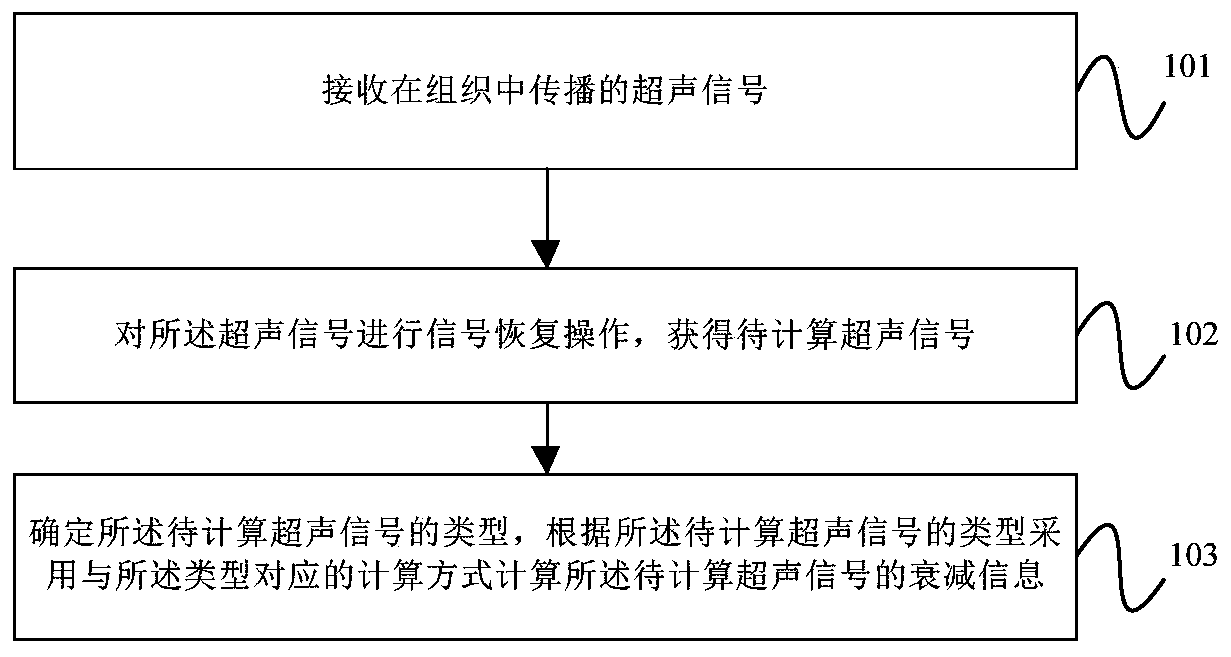 接收在组织中传播的超声信号

101

对所述超声信号进行信号恢复操作，获得待计算超声信号

102

确定所述待计算超声信号的类型，根据所述待计算超声信号的类型采用与所述类型对应的计算方式计算所述待计算超声信号的衰减信息

103